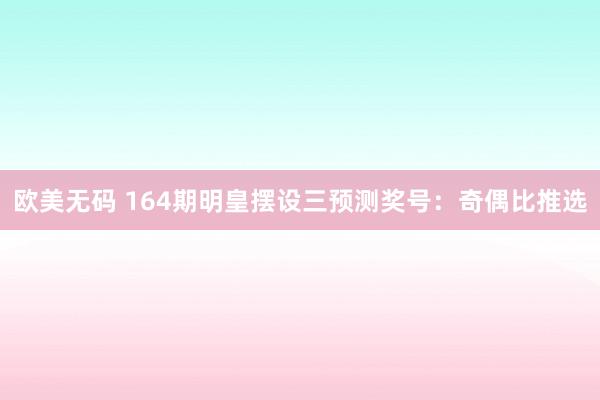 欧美无码 164期明皇摆设三预测奖号：奇偶比推选